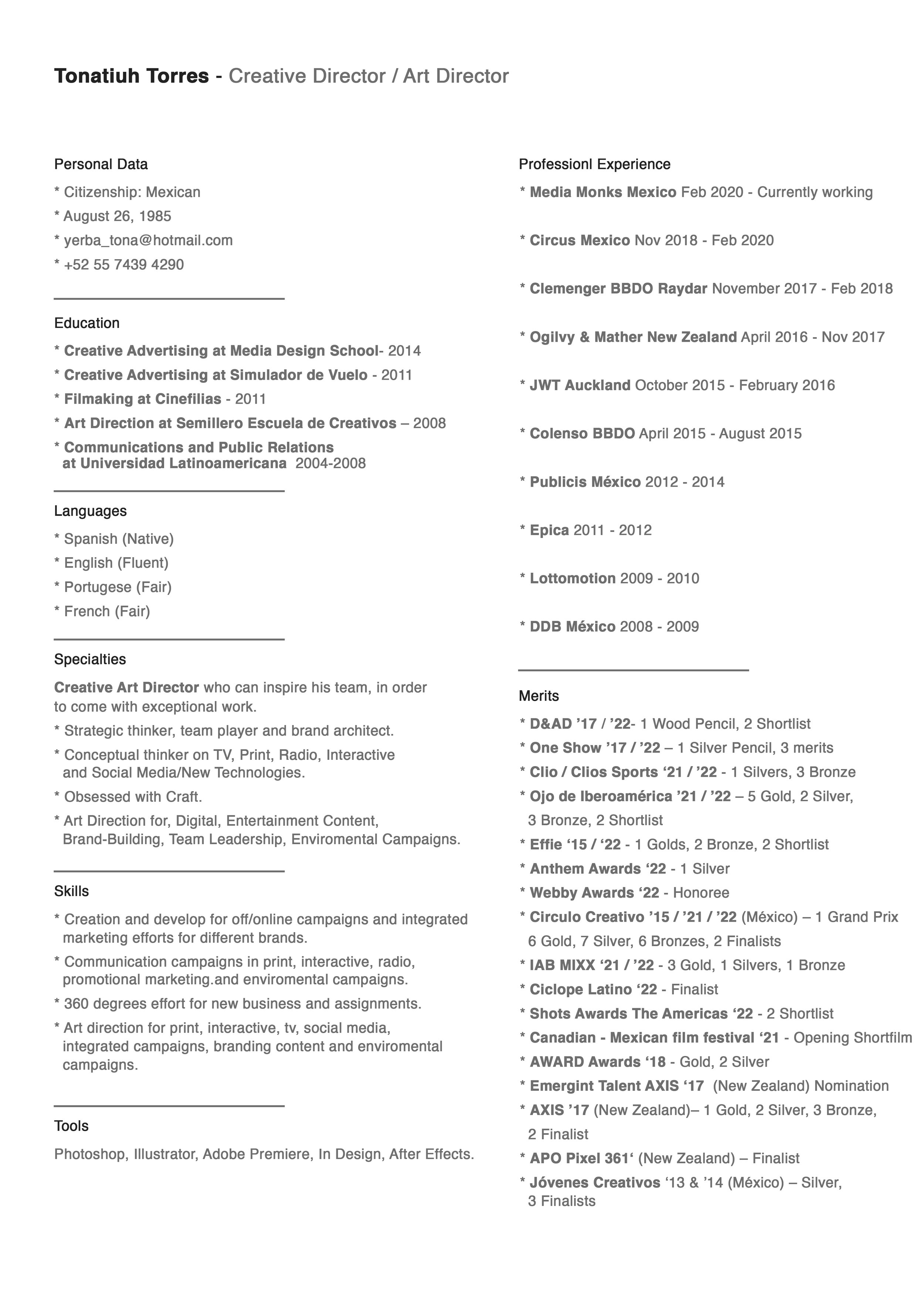 Tonatiuh Torres - Creative Director / Art Director

Personal Data

* Citizenship: Mexican
* August 26, 1985
* yerba_tona@hotmail.com
* +52 55 7439 4290

Education

* Creative Advertising at Media Design School- 2014
* Creative Advertising at Simulador de Vuelo - 2011
* Filmaking at Cinefilias - 2011
* Art Direction at Semillero Escuela de Creativos – 2008
* Communications and Public Relations at Universidad Latinoamericana 2004-2008

Languages

* Spanish (Native)
* English (Fluent)
* Portugese (Fair)
* French (Fair)

Specialties

Creative Art Director who can inspire his team, in order to come with exceptional work.
* Strategic thinker, team player and brand architect.
* Conceptual thinker on TV, Print, Radio, Interactive and Social Media/New Technologies.
* Obsessed with Craft.
* Art Direction for, Digital, Entertainment Content, Brand-Building, Team Leadership, Enviromental Campaigns.

Skills

* Creation and develop for off/online campaigns and integrated marketing efforts for different brands.
* Communication campaigns in print, interactive, radio, promotional marketing.and enviromental campaigns.
* 360 degrees effort for new business and assignments.
* Art direction for print, interactive, tv, social media, integrated campaigns, branding content and enviromental campaigns.

Tools

Photoshop, Illustrator, Adobe Premiere, In Design, After Effects.

Professionl Experience

* Media Monks Mexico Feb 2020 - Currently working

* Circus Mexico Nov 2018 - Feb 2020

* Clemenger BBDO Raydar November 2017 - Feb 2018

* Ogilvy & Mather New Zealand April 2016 - Nov 2017

* JWT Auckland October 2015 - February 2016

* Colenso BBDO April 2015 - August 2015

* Publicis México 2012 - 2014

* Epica 2011 - 2012

* Lottomotion 2009 - 2010

* DDB México 2008 - 2009

Merits

* D&AD ’17 / ’22- 1 Wood Pencil, 2 Shortlist
* One Show ’17 / ’22 – 1 Silver Pencil, 3 merits
* Clio / Clios Sports ‘21 / ’22 - 1 Silvers, 3 Bronze
* Ojo de Iberoamérica ’21 / ’22 – 5 Gold, 2 Silver, 3 Bronze, 2 Shortlist
* Effie ‘15 / ‘22 - 1 Golds, 2 Bronze, 2 Shortlist
* Anthem Awards ‘22 - 1 Silver
* Webby Awards ‘22 - Honoree
* Circulo Creativo ’15 / ’21 / ’22 (México) – 1 Grand Prix 6 Gold, 7 Silver, 6 Bronzes, 2 Finalists
* IAB MIXX ‘21 / ’22 - 3 Gold, 1 Silvers, 1 Bronze
* Ciclope Latino ‘22 - Finalist
* Shots Awards The Americas ‘22 - 2 Shortlist
* Canadian - Mexican film festival ‘21 - Opening Shortfilm
* AWARD Awards ‘18 - Gold, 2 Silver
* Emergint Talent AXIS ‘17 (New Zealand) Nomination
* AXIS ’17 (New Zealand)– 1 Gold, 2 Silver, 3 Bronze, 2 Finalist
* APO Pixel 361‘ (New Zealand) – Finalist
* Jóvenes Creativos ‘13 & ’14 (México) – Silver, 3 Finalists